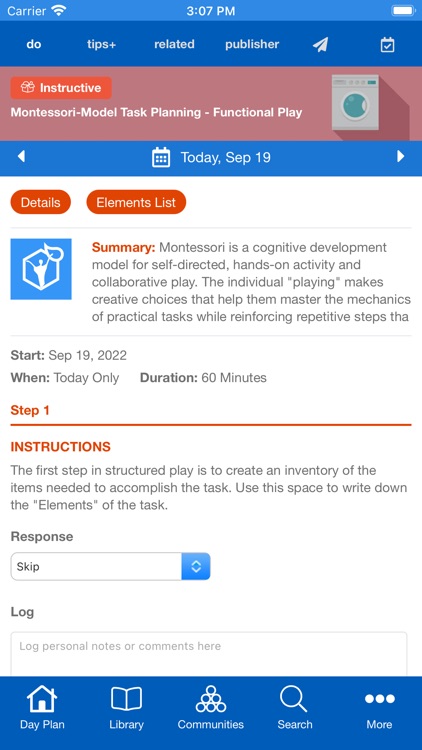 Carrier 3:07 PM

do tips+ related publisher

Instructive

Montessori-Model Task Planning - Functional Play

Today, Sep 19

Details Elements List

Summary: Montessori is a cognitive development model for self-directed, hands-on activity and collaborative play. The individual "playing" makes creative choices that help them master the mechanics of practical tasks while reinforcing repetitive steps tha

Start: Sep 19, 2022

When: Today Only Duration: 60 Minutes

Step 1

INSTRUCTIONS

The first step in structured play is to create an inventory of the items needed to accomplish the task. Use this space to write down the "Elements" of the task.

Response

Skip

Log

Log personal notes or comments here

Day Plan Library Communities Search More